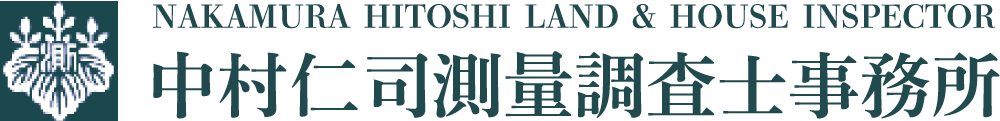 測

NAKAMURA HITOSHI LAND & HOUSE INSPECTOR

中村仁司測量調査士事務所